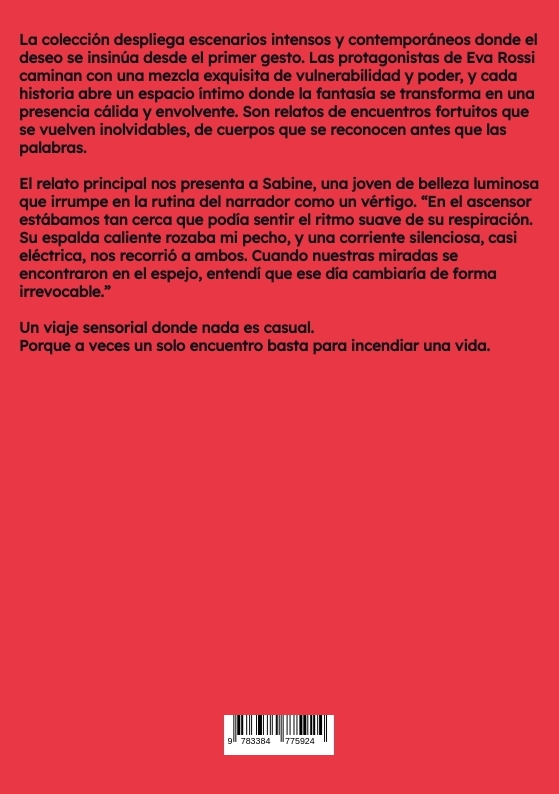 La colección despliega escenarios intensos y contemporáneos donde el deseo se insinúa desde el primer gesto. Las protagonistas de Eva Rossi caminan con una mezcla exquisita de vulnerabilidad y poder, y cada historia abre un espacio íntimo donde la fantasía se transforma en una presencia cálida y envolvente. Son relatos de encuentros fortuitos que se vuelven inolvidables, de cuerpos que se reconocen antes que las palabras.

El relato principal nos presenta a Sabine, una joven de belleza luminosa que irrumpe en la rutina del narrador como un vértigo. “En el ascensor estábamos tan cerca que podía sentir el ritmo suave de su respiración. Su espalda caliente rozaba mi pecho, y una corriente silenciosa, casi eléctrica, nos recorrió a ambos. Cuando nuestras miradas se encontraron en el espejo, entendí que ese día cambiaría de forma irrevocable.”

Un viaje sensorial donde nada es casual.
Porque a veces un solo encuentro basta para incendiar una vida.

9 783384 775924